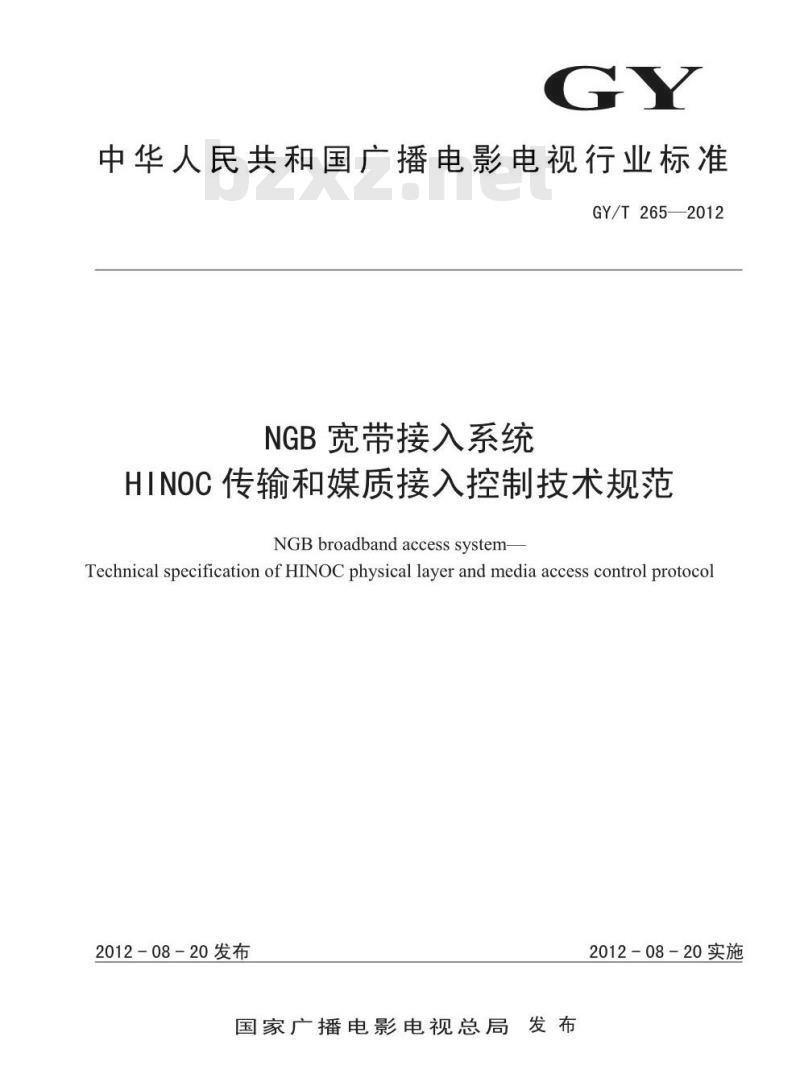 GY

中华人民共和国广播电影电视行业标准

bzxz.net

GY/T 265—2012

NGB 宽带接入系统
HINOC 传输和媒质接入控制技术规范

NGB broadband access system—
Technical specification of HINOC physical layer and media access control protocol

2012 - 08 - 20 发布

2012 - 08 - 20 实施

国家广播电影电视总局 发布